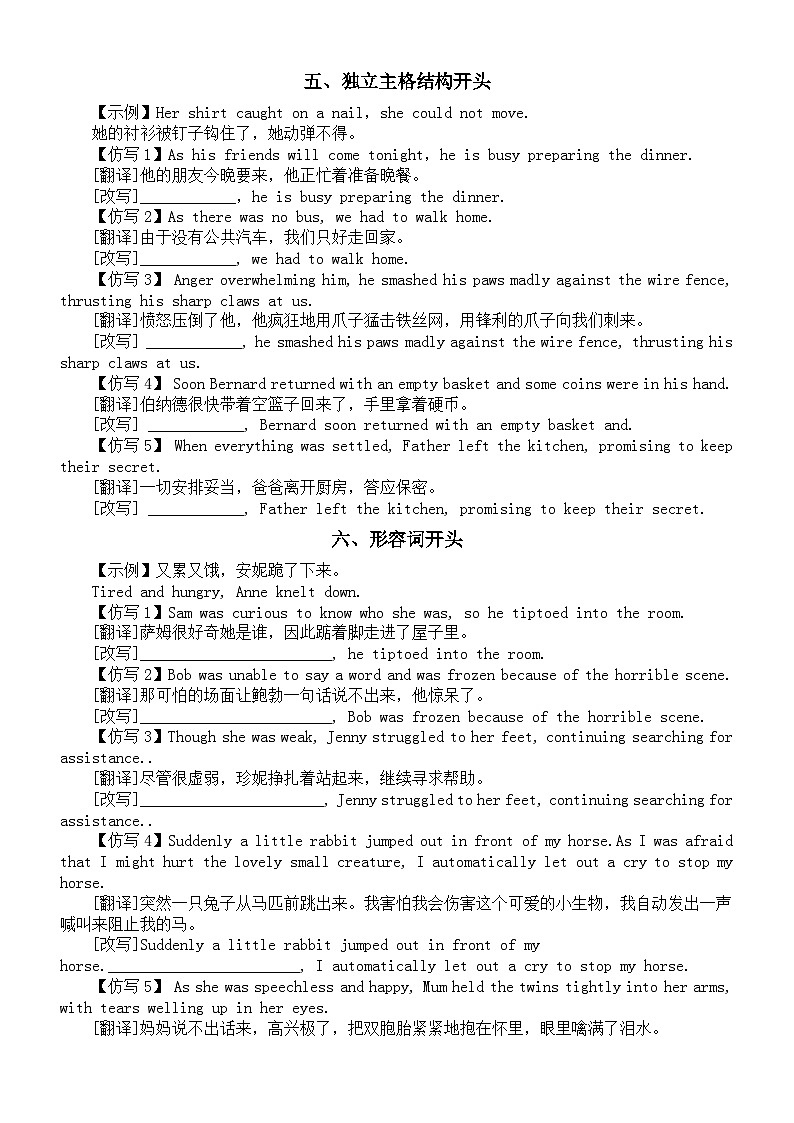 五、独立主格结构开头

【示例】Her shirt caught on a nail, she could not move.
她的衬衫被钉子钩住了，她动弹不得。
【仿写 1】As his friends will come tonight, he is busy preparing the dinner.
[翻译]他的朋友今晚要来，他正忙着准备晚餐。
[改写]____________, he is busy preparing the dinner.
【仿写 2】As there was no bus, we had to walk home.
[翻译]由于没有公共汽车，我们只好走回家。
[改写]____________, we had to walk home.
【仿写 3】 Anger overwhelming him, he smashed his paws madly against the wire fence, thrusting his sharp claws at us.
[翻译]愤怒压倒了他，他疯狂地用爪子猛击铁丝网，用锋利的爪子向我们刺来。
[改写] ____________, he smashed his paws madly against the wire fence, thrusting his sharp claws at us.
【仿写 4】 Soon Bernard returned with an empty basket and some coins were in his hand.
[翻译]伯纳德很快带着空篮子回来了，手里拿着硬币。
[改写] ____________, Bernard soon returned with an empty basket and.
【仿写 5】 When everything was settled, Father left the kitchen, promising to keep their secret.
[翻译]一切安排妥当，爸爸离开厨房，答应保密。
[改写] ____________, Father left the kitchen, promising to keep their secret.

六、形容词开头

【示例】又累又饿，安妮跪了下来。
Tired and hungry, Anne knelt down.
【仿写 1】Sam was curious to know who she was, so he tiptoed into the room.
[翻译]萨姆很好奇她是谁，因此踮着脚走进了屋子里。
[改写]________________________, he tiptoed into the room.
【仿写 2】Bob was unable to say a word and was frozen because of the horrible scene.
[翻译]那可怕的场面让鲍勃一句话说不出来，他惊呆了。
[改写]________________________, Bob was frozen because of the horrible scene.
【仿写 3】Though she was weak, Jenny struggled to her feet, continuing searching for assistance..
[翻译]尽管很虚弱，珍妮挣扎着站起来，继续寻求帮助。
[改写]________________________, Jenny struggled to her feet, continuing searching for assistance..
【仿写 4】Suddenly a little rabbit jumped out in front of my horse.As I was afraid that I might hurt the lovely small creature, I automatically let out a cry to stop my horse.
[翻译]突然一只兔子从马匹前跳出来。我害怕我会伤害这个可爱的小生物，我自动发出一声喊叫来阻止我的马。
[改写]Suddenly a little rabbit jumped out in front of my horse.________________________, I automatically let out a cry to stop my horse.
【仿写 5】 As she was speechless and happy, Mum held the twins tightly into her arms, with tears welling up in her eyes.
[翻译]妈妈说不出话来，高兴极了，把双胞胎紧紧地抱在怀里，眼里噙满了泪水。